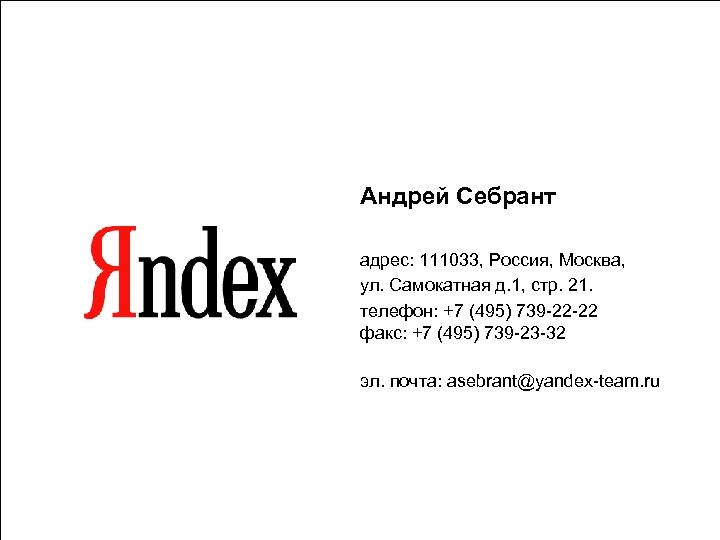 Яndex

Андрей Себрант

адрес: 111033, Россия, Москва, ул. Самокатная д.1, стр. 21.
телефон: +7 (495) 739-22-22
факс: +7 (495) 739-23-32

эл. почта: asebrant@yandex-team.ru